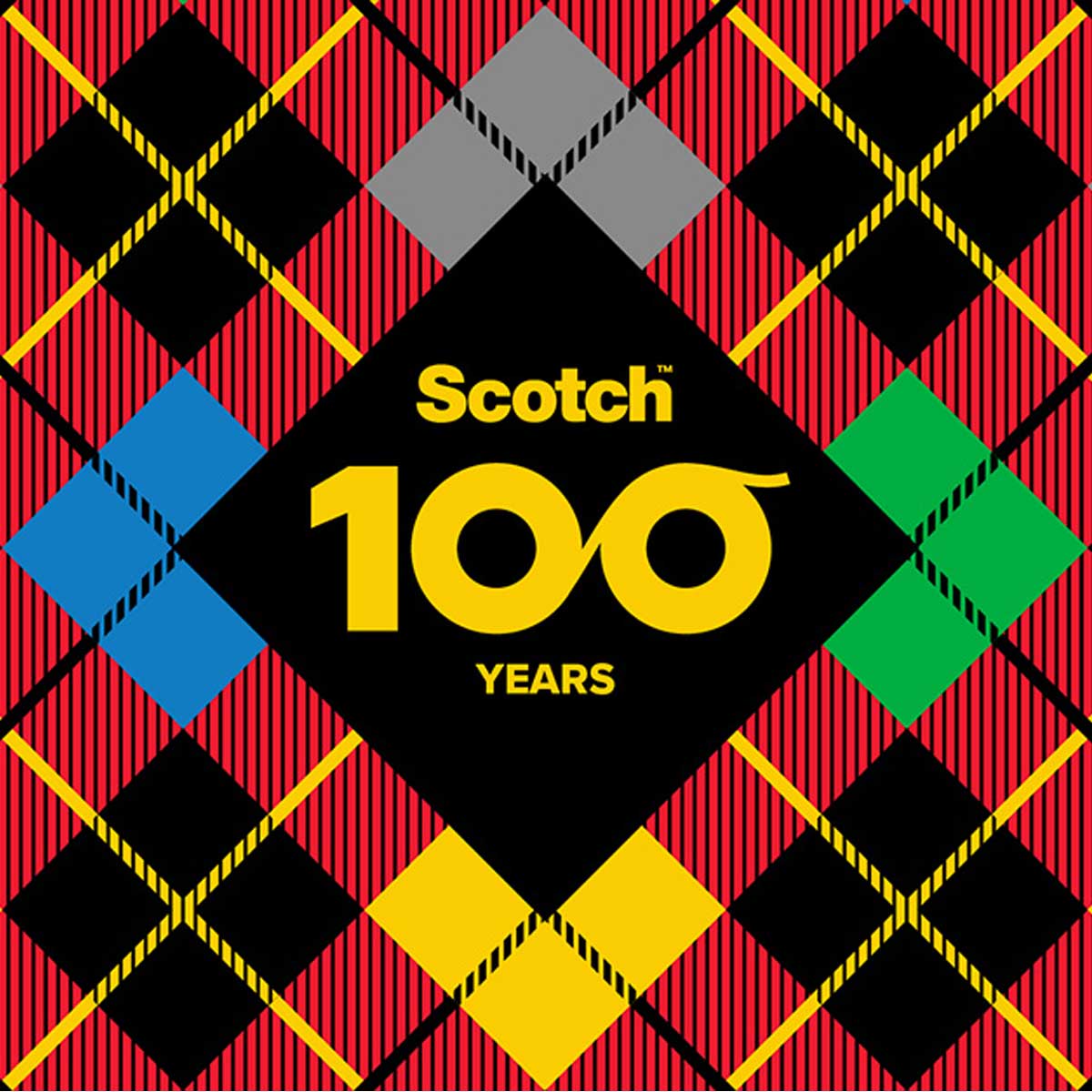 Scotch™
100
YEARS